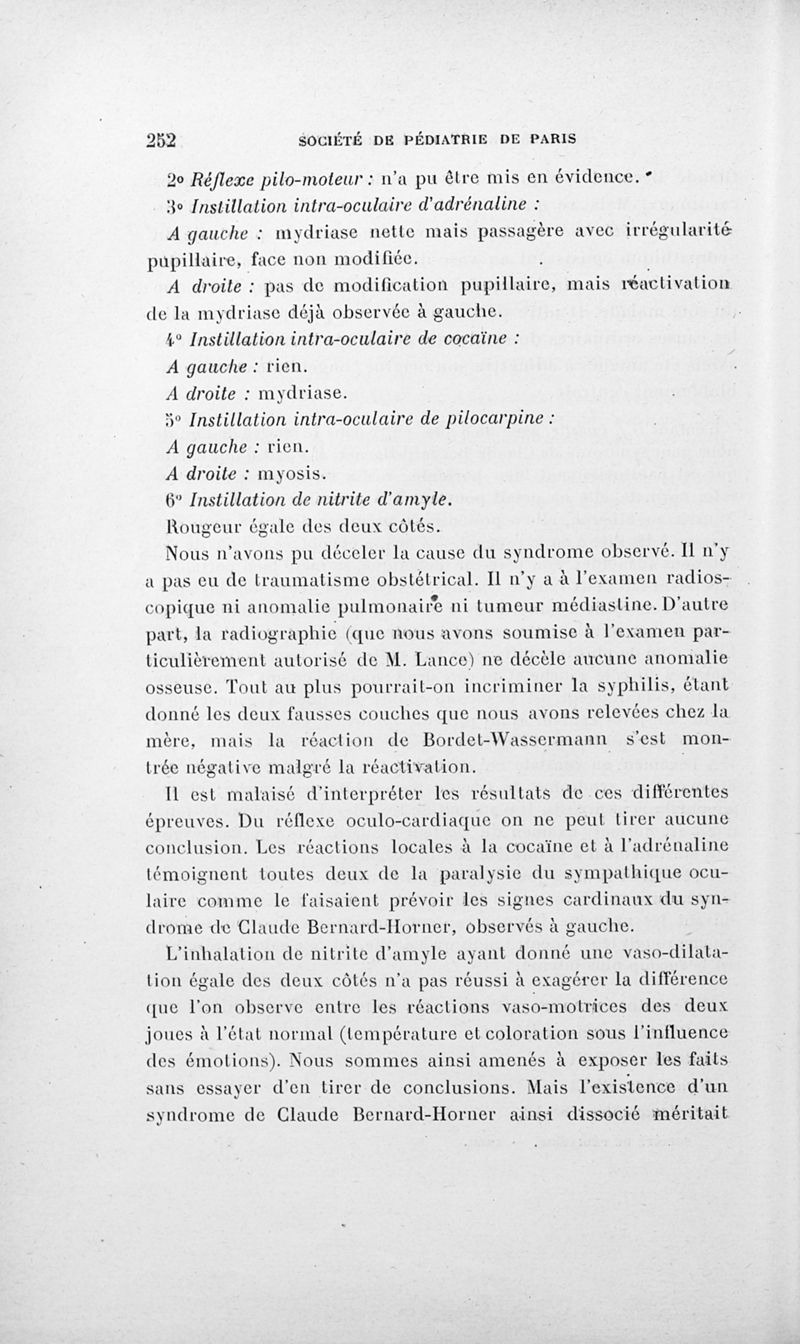 252 SOCIÉTÉ DE PÉDIATRIE DE PARIS

2° Réflexe pilo-moteur : n'a pu être mis en évidence.

3° Instillation intra-oculaire d'adrénaline :

A gauche : mydriase nette mais passagère avec irrégularité pupillaire, face non modifiée.

A droite : pas de modification pupillaire, mais réactivation de la mydriase déjà observée à gauche.

4° Instillation intra-oculaire de cocaïne :

A gauche : rien.

A droite : mydriase.

5° Instillation intra-oculaire de pilocarpine :

A gauche : rien.

A droite : myosis.

6° Instillation de nitrite d'amyle.

Rougeur égale des deux côtés.

Nous n'avons pu déceler la cause du syndrome observé. Il n'y a pas eu de traumatisme obstétrical. Il n'y a à l'examen radioscopique ni anomalie pulmonaire ni tumeur médiastine. D'autre part, la radiographie (que nous avons soumise à l'examen particulièrement autorisé de M. Lance) ne décèle aucune anomalie osseuse. Tout au plus pourrait-on incriminer la syphilis, étant donné les deux fausses couches que nous avons relevées chez la mère, mais la réaction de Bordet-Wassermann s'est montrée négative malgré la réactivation.

Il est malaisé d'interpréter les résultats de ces différentes épreuves. Du réflexe oculo-cardiaque on ne peut tirer aucune conclusion. Les réactions locales à la cocaïne et à l'adrénaline témoignent toutes deux de la paralysie du sympathique oculaire comme le faisaient prévoir les signes cardinaux du syndrome de Claude Bernard-Horner, observés à gauche.

L'inhalation de nitrite d'amyle ayant donné une vaso-dilatation égale des deux côtés n'a pas réussi à exagérer la différence que l'on observe entre les réactions vaso-motrices des deux joues à l'état normal (température et coloration sous l'influence des émotions). Nous sommes ainsi amenés à exposer les faits sans essayer d'en tirer de conclusions. Mais l'existence d'un syndrome de Claude Bernard-Horner ainsi dissocié méritait